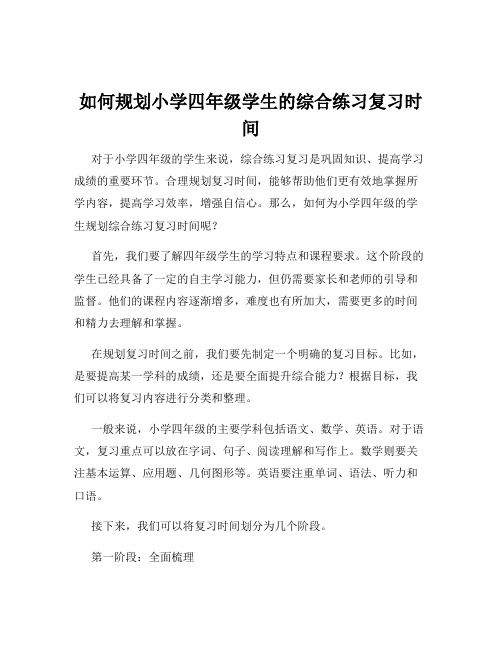 如何规划小学四年级学生的综合练习复习时间

对于小学四年级的学生来说，综合练习复习是巩固知识、提高学习成绩的重要环节。合理规划复习时间，能够帮助他们更有效地掌握所学内容，提高学习效率，增强自信心。那么，如何为小学四年级的学生规划综合练习复习时间呢？

首先，我们要了解四年级学生的学习特点和课程要求。这个阶段的学生已经具备了一定的自主学习能力，但仍需要家长和老师的引导和监督。他们的课程内容逐渐增多，难度也有所加大，需要更多的时间和精力去理解和掌握。

在规划复习时间之前，我们要先制定一个明确的复习目标。比如，是要提高某一学科的成绩，还是要全面提升综合能力？根据目标，我们可以将复习内容进行分类和整理。

一般来说，小学四年级的主要学科包括语文、数学、英语。对于语文，复习重点可以放在字词、句子、阅读理解和写作上。数学则要关注基本运算、应用题、几何图形等。英语要注重单词、语法、听力和口语。

接下来，我们可以将复习时间划分为几个阶段。

第一阶段：全面梳理